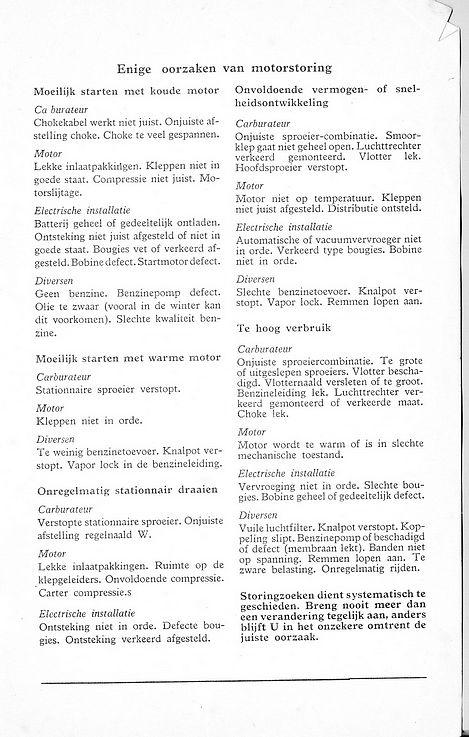 Enige oorzaken van motorstoring

Moeilijk starten met koude motor

Ca burateur
Chokekabel werkt niet juist. Onjuiste afstelling choke. Choke te veel gespannen.

Motor
Lekke inlaatpakkingen. Kleppen niet in goede staat. Compressie niet juist. Motorslijtage.

Electrische installatie
Batterij geheel of gedeeltelijk ontladen. Ontsteking niet juist afgesteld of niet in goede staat. Bougies vet of verkeerd afgesteld. Bobine defect. Startmotor defect.

Diversen
Geen benzine. Benzinepomp defect. Olie te zwaar (vooral in de winter kan dit voorkomen). Slechte kwaliteit benzine.

Moeilijk starten met warme motor

Carburateur
Stationnaire sproeier verstopt.

Motor
Kleppen niet in orde.

Diversen
Te weinig benzinetoevoer. Knalpot verstopt. Vapor lock in de benzineleiding.

Onregelmatig stationnair draaien

Carburateur
Verstopte stationnaire sproeier. Onjuiste afstelling regelnaald W.

Motor
Lekke inlaatpakkingen. Ruimte op de klepgeleiders. Onvoldoende compressie. Carter compressie.s

Electrische installatie
Ontsteking niet in orde. Defecte bougies. Ontsteking verkeerd afgesteld.

Onvoldoende vermogen- of snelheidsontwikkeling

Carburateur
Onjuiste sproeier-combinatie. Smoorklep gaat niet geheel open. Luchttrechter verkeerd gemonteerd. Vlotter lek. Hoofdsproeier verstopt.

Motor
Motor niet op temperatuur. Kleppen niet juist afgesteld. Distributie ontsteld.

Electrische installatie
Automatische of vacuumvervroeger niet in orde. Verkeerd type bougies. Bobine niet in orde.

Diversen
Slechte benzinetoevoer. Knalpot verstopt. Vapor lock. Remmen lopen aan.

Te hoog verbruik

Carburateur
Onjuiste sproeiercombinatie. Te grote of uitgeslepen sproeiers. Vlotter beschadigd. Vlotternaald versleten of te groot. Benzineleiding lek. Luchttrechter verkeerd gemonteerd of verkeerde maat. Choke lek.

Motor
Motor wordt te warm of is in slechte mechanische toestand.

Electrische installatie
Vervroeging niet in orde. Slechte bougies. Bobine geheel of gedeeltelijk defect.

Diversen
Vuile luchtfilter. Knalpot verstopt. Koppeling slipt. Benzinepomp of beschadigd of defect (membraan lekt). Banden niet op spanning. Remmen lopen aan. Te zware belasting. Onregelmatig rijden.

Storingzoeken dient systematisch te geschieden. Breng nooit meer dan een verandering tegelijk aan, anders blijft U in het onzekere omtrent de juiste oorzaak.